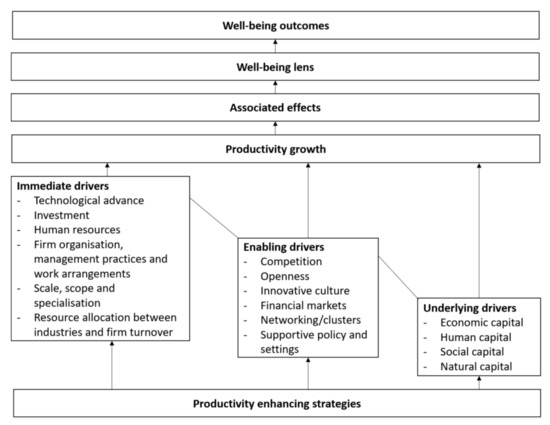 Well-being outcomes

Well-being lens

Associated effects

Productivity growth

Immediate drivers
- Technological advance
- Investment
- Human resources
- Firm organisation, management practices and work arrangements
- Scale, scope and specialisation
- Resource allocation between industries and firm turnover

Enabling drivers
- Competition
- Openness
- Innovative culture
- Financial markets
- Networking/clusters
- Supportive policy and settings

Underlying drivers
- Economic capital
- Human capital
- Social capital
- Natural capital

Productivity enhancing strategies